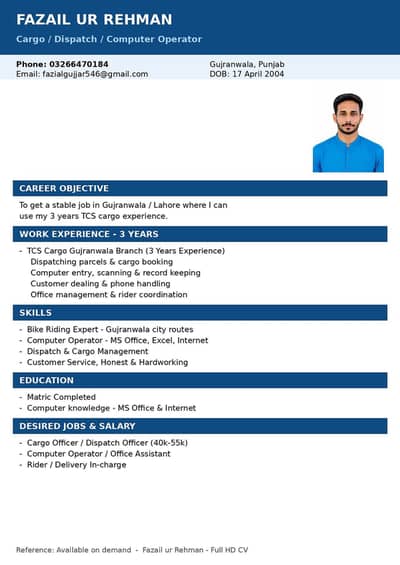 FAZAIL UR REHMAN

Cargo / Dispatch / Computer Operator

Phone: 03266470184
Email: fazialgujjar546@gmail.com

Gujranwala, Punjab
DOB: 17 April 2004

CAREER OBJECTIVE

To get a stable job in Gujranwala / Lahore where I can use my 3 years TCS cargo experience.

WORK EXPERIENCE - 3 YEARS

- TCS Cargo Gujranwala Branch (3 Years Experience)
Dispatching parcels & cargo booking
Computer entry, scanning & record keeping
Customer dealing & phone handling
Office management & rider coordination

SKILLS

- Bike Riding Expert - Gujranwala city routes
- Computer Operator - MS Office, Excel, Internet
- Dispatch & Cargo Management
- Customer Service, Honest & Hardworking

EDUCATION

- Matric Completed
- Computer knowledge - MS Office & Internet

DESIRED JOBS & SALARY

- Cargo Officer / Dispatch Officer (40k-55k)
- Computer Operator / Office Assistant
- Rider / Delivery In-charge

Reference: Available on demand - Fazail ur Rehman - Full HD CV